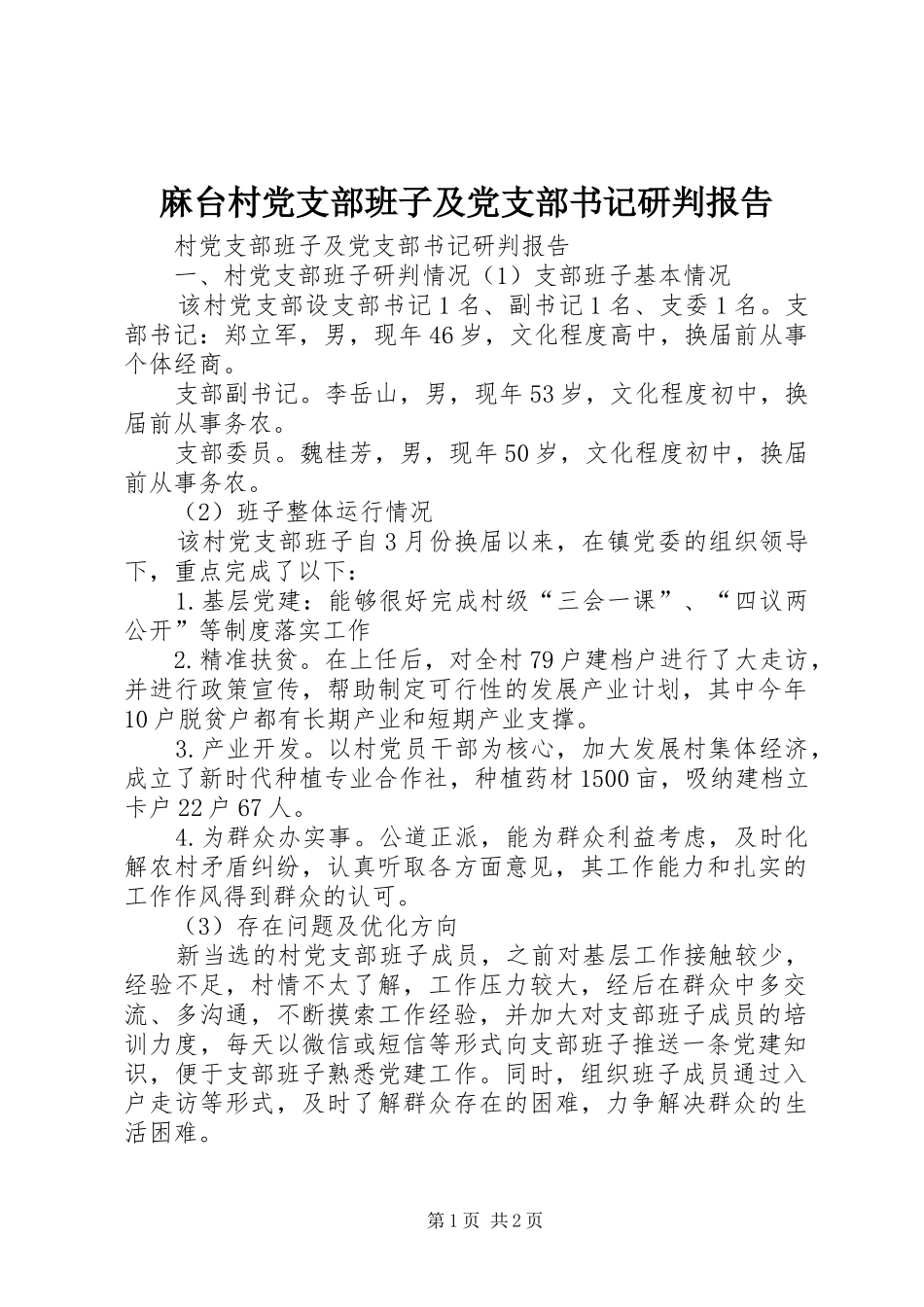 麻台村党支部班子及党支部书记研判报告

村党支部班子及党支部书记研判报告

一、村党支部班子研判情况（1）支部班子基本情况

该村党支部设支部书记1名、副书记1名、支委1名。支部书记：郑立军，男，现年46岁，文化程度高中，换届前从事个体经商。

支部副书记。李岳山，男，现年53岁，文化程度初中，换届前从事务农。

支部委员。魏桂芳，男，现年50岁，文化程度初中，换届前从事务农。

（2）班子整体运行情况

该村党支部班子自3月份换届以来，在镇党委的组织领导下，重点完成了以下：

1.基层党建：能够很好完成村级“三会一课”、“四议两公开”等制度落实工作

2.精准扶贫。在上任后，对全村79户建档户进行了大走访，并进行政策宣传，帮助制定可行性的发展产业计划，其中今年10户脱贫户都有长期产业和短期产业支撑。

3.产业开发。以村党员干部为核心，加大发展村集体经济，成立了新时代种植专业合作社，种植药材1500亩，吸纳建档立卡户22户67人。

4.为群众办实事。公道正派，能为群众利益考虑，及时化解农村矛盾纠纷，认真听取各方面意见，其工作能力和扎实的工作作风得到群众的认可。

（3）存在问题及优化方向

新当选的村党支部班子成员，之前对基层工作接触较少，经验不足，村情不太了解，工作压力较大，经后在群众中多交流、多沟通，不断摸索工作经验，并加大对支部班子成员的培训力度，每天以微信或短信等形式向支部班子推送一条党建知识，便于支部班子熟悉党建工作。同时，组织班子成员通过入户走访等形式，及时了解群众存在的困难，力争解决群众的生活困难。

第1页 共2页